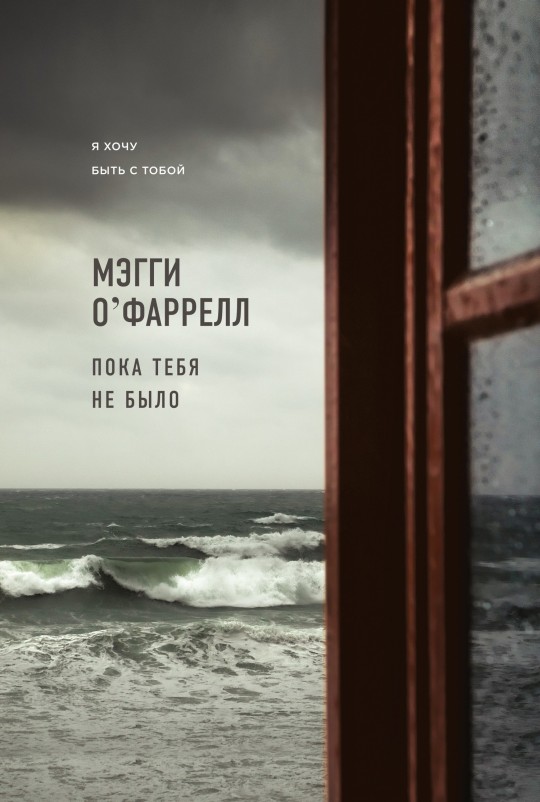 Я ХОЧУ
БЫТЬ С ТОБОЙ

МЭГГИ
О'ФАРРЕЛЛ

ПОКА ТЕБЯ
НЕ БЫЛО